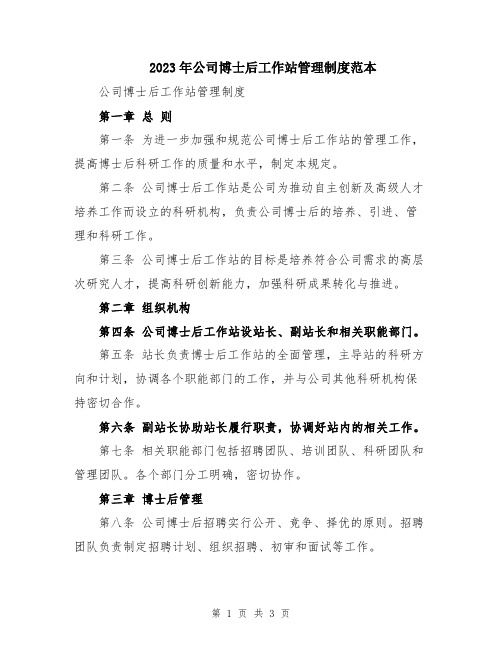 2023年公司博士后工作站管理制度范本

公司博士后工作站管理制度

第一章 总 则

第一条 为进一步加强和规范公司博士后工作站的管理工作，提高博士后科研工作的质量和水平，制定本规定。

第二条 公司博士后工作站是公司为推动自主创新及高级人才培养工作而设立的科研机构，负责公司博士后的培养、引进、管理和科研工作。

第三条 公司博士后工作站的目标是培养符合公司需求的高层次研究人才，提高科研创新能力，加强科研成果转化与推进。

第二章 组织机构

第四条 公司博士后工作站设站长、副站长和相关职能部门。

第五条 站长负责博士后工作站的全面管理，主导站的科研方向和计划，协调各个职能部门的工作，并与公司其他科研机构保持密切合作。

第六条 副站长协助站长履行职责，协调好站内的相关工作。

第七条 相关职能部门包括招聘团队、培训团队、科研团队和管理团队。各个部门分工明确，密切协作。

第三章 博士后管理

第八条 公司博士后招聘实行公开、竞争、择优的原则。招聘团队负责制定招聘计划、组织招聘、初审和面试等工作。

第 1 页 共 3 页